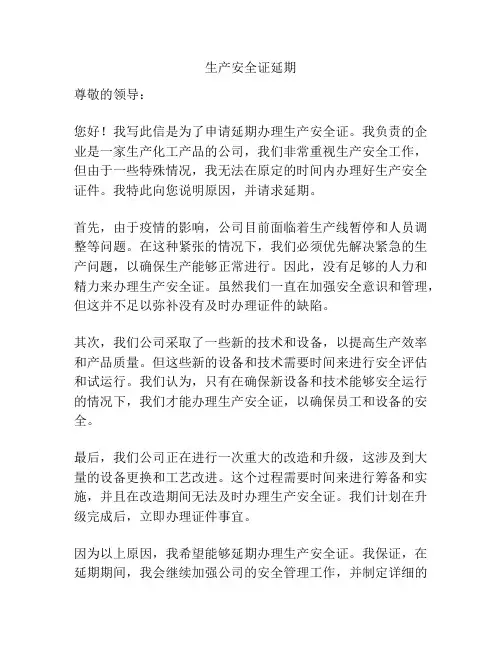 生产安全证延期

尊敬的领导：

您好！我写此信是为了申请延期办理生产安全证。我负责的企业是一家生产化工产品的公司，我们非常重视生产安全工作，但由于一些特殊情况，我无法在原定的时间内办理好生产安全证件。我特此向您说明原因，并请求延期。

首先，由于疫情的影响，公司目前面临着生产线暂停和人员调整等问题。在这种紧张的情况下，我们必须优先解决紧急的生产问题，以确保生产能够正常进行。因此，没有足够的人力和精力来办理生产安全证。虽然我们一直在加强安全意识和管理，但这并不足以弥补没有及时办理证件的缺陷。

其次，我们公司采取了一些新的技术和设备，以提高生产效率和产品质量。但这些新的设备和技术需要时间来进行安全评估和试运行。我们认为，只有在确保新设备和技术能够安全运行的情况下，我们才能办理生产安全证，以确保员工和设备的安全。

最后，我们公司正在进行一次重大的改造和升级，这涉及到大量的设备更换和工艺改进。这个过程需要时间来进行筹备和实施，并且在改造期间无法及时办理生产安全证。我们计划在升级完成后，立即办理证件事宜。

因为以上原因，我希望能够延期办理生产安全证。我保证，在延期期间，我会继续加强公司的安全管理工作，并制定详细的